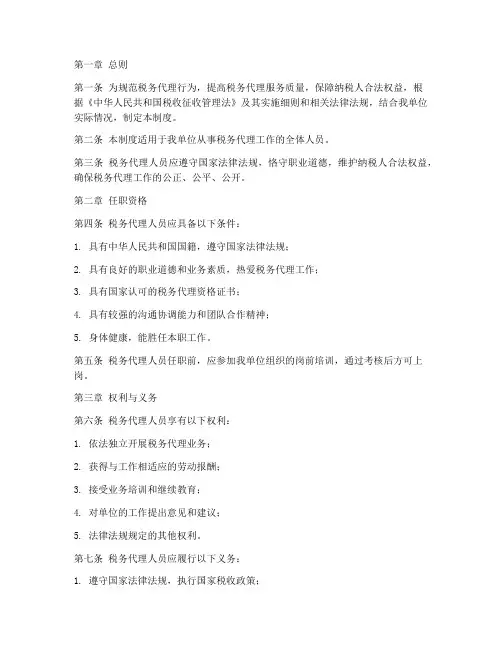 第一章 总则

第一条 为规范税务代理行为，提高税务代理服务质量，保障纳税人合法权益，根据《中华人民共和国税收征收管理法》及其实施细则和相关法律法规，结合我单位实际情况，制定本制度。

第二条 本制度适用于我单位从事税务代理工作的全体人员。

第三条 税务代理人员应遵守国家法律法规，恪守职业道德，维护纳税人合法权益，确保税务代理工作的公正、公平、公开。

第二章 任职资格

第四条 税务代理人员应具备以下条件：

1. 具有中华人民共和国国籍，遵守国家法律法规；

2. 具有良好的职业道德和业务素质，热爱税务代理工作；

3. 具有国家认可的税务代理资格证书；

4. 具有较强的沟通协调能力和团队合作精神；

5. 身体健康，能胜任本职工作。

第五条 税务代理人员任职前，应参加我单位组织的岗前培训，通过考核后方可上岗。

第三章 权利与义务

第六条 税务代理人员享有以下权利：

1. 依法独立开展税务代理业务；

2. 获得与工作相适应的劳动报酬；

3. 接受业务培训和继续教育；

4. 对单位的工作提出意见和建议；

5. 法律法规规定的其他权利。

第七条 税务代理人员应履行以下义务：

1. 遵守国家法律法规，执行国家税收政策；